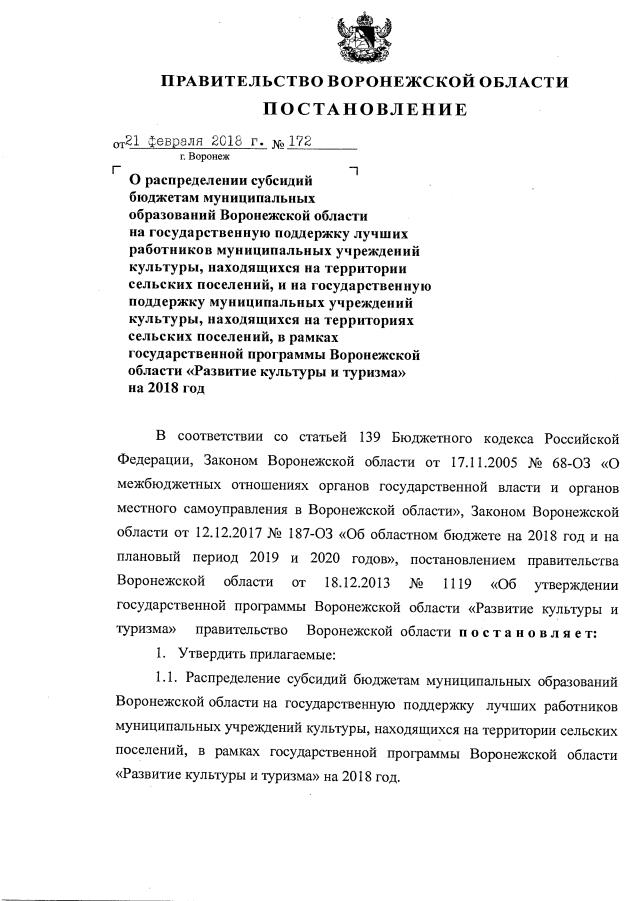 ПРАВИТЕЛЬСТВО ВОРОНЕЖСКОЙ ОБЛАСТИ

ПОСТАНОВЛЕНИЕ

от 21 февраля 2018 г. № 172

г. Воронеж

О распределении субсидий бюджетам муниципальных образований Воронежской области на государственную поддержку лучших работников муниципальных учреждений культуры, находящихся на территории сельских поселений, и на государственную поддержку муниципальных учреждений культуры, находящихся на территориях сельских поселений, в рамках государственной программы Воронежской области «Развитие культуры и туризма» на 2018 год

В соответствии со статьей 139 Бюджетного кодекса Российской Федерации, Законом Воронежской области от 17.11.2005 № 68-ОЗ «О межбюджетных отношениях органов государственной власти и органов местного самоуправления в Воронежской области», Законом Воронежской области от 12.12.2017 № 187-ОЗ «Об областном бюджете на 2018 год и на плановый период 2019 и 2020 годов», постановлением правительства Воронежской области от 18.12.2013 № 1119 «Об утверждении государственной программы Воронежской области «Развитие культуры и туризма» правительство Воронежской области постановляет:

1. Утвердить прилагаемые:

1.1. Распределение субсидий бюджетам муниципальных образований Воронежской области на государственную поддержку лучших работников муниципальных учреждений культуры, находящихся на территории сельских поселений, в рамках государственной программы Воронежской области «Развитие культуры и туризма» на 2018 год.